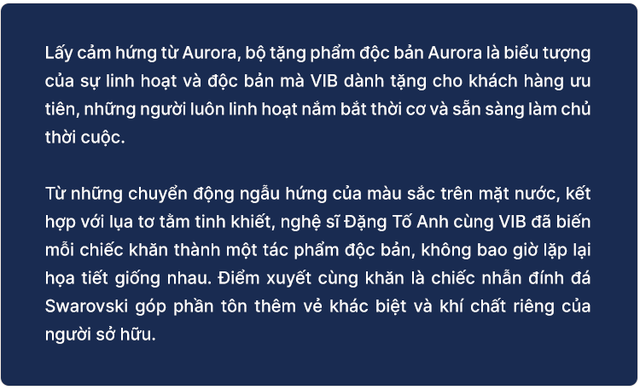 Lấy cảm hứng từ Aurora, bộ tặng phẩm độc bản Aurora là biểu tượng của sự linh hoạt và độc bản mà VIB dành tặng cho khách hàng ưu tiên, những người luôn linh hoạt nắm bắt thời cơ và sẵn sàng làm chủ thời cuộc.

Từ những chuyển động ngẫu hứng của màu sắc trên mặt nước, kết hợp với lụa tơ tằm tinh khiết, nghệ sĩ Đặng Tố Anh cùng VIB đã biến mỗi chiếc khăn thành một tác phẩm độc bản, không bao giờ lặp lại họa tiết giống nhau. Điểm xuyết cùng khăn là chiếc nhẫn đính đá Swarovski góp phần tôn thêm vẻ khác biệt và khí chất riêng của người sở hữu.